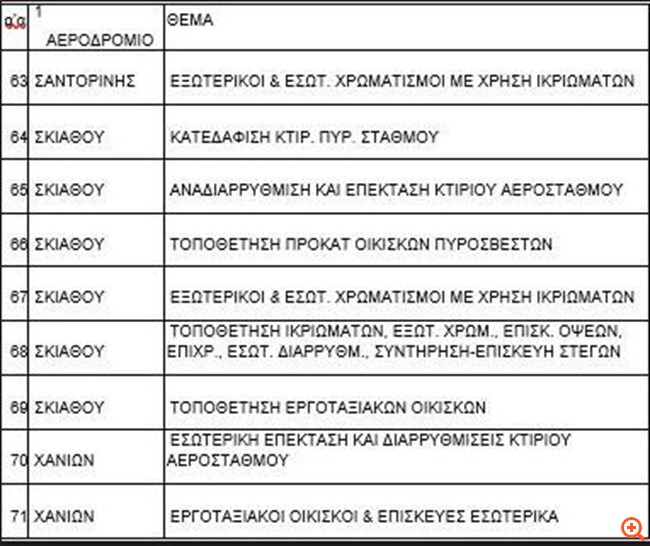 | α/α | 1 ΑΕΡΟΔΡΟΜΙΟ | ΘΕΜΑ |
|---|---|---|
| 63 | ΣΑΝΤΟΡΙΝΗΣ | ΕΞΩΤΕΡΙΚΟΙ & ΕΣΩΤ. ΧΡΩΜΑΤΙΣΜΟΙ ΜΕ ΧΡΗΣΗ ΙΚΡΙΩΜΑΤΩΝ |
| 64 | ΣΚΙΑΘΟΥ | ΚΑΤΕΔΑΦΙΣΗ ΚΤΙΡ. ΠΥΡ. ΣΤΑΘΜΟΥ |
| 65 | ΣΚΙΑΘΟΥ | ΑΝΑΔΙΑΡΡΥΘΜΙΣΗ ΚΑΙ ΕΠΕΚΤΑΣΗ ΚΤΙΡΙΟΥ ΑΕΡΟΣΤΑΘΜΟΥ |
| 66 | ΣΚΙΑΘΟΥ | ΤΟΠΟΘΕΤΗΣΗ ΠΡΟΚΑΤ ΟΙΚΙΣΚΩΝ ΠΥΡΟΣΒΕΣΤΩΝ |
| 67 | ΣΚΙΑΘΟΥ | ΕΞΩΤΕΡΙΚΟΙ & ΕΣΩΤ. ΧΡΩΜΑΤΙΣΜΟΙ ΜΕ ΧΡΗΣΗ ΙΚΡΙΩΜΑΤΩΝ |
| 68 | ΣΚΙΑΘΟΥ | ΤΟΠΟΘΕΤΗΣΗ ΙΚΡΙΩΜΑΤΩΝ, ΕΞΩΤ. ΧΡΩΜ., ΕΠΙΣΚ. ΟΨΕΩΝ, ΕΠΙΧΡ., ΕΣΩΤ. ΔΙΑΡΡΥΘΜ., ΣΥΝΤΗΡΗΣΗ-ΕΠΙΣΚΕΥΗ ΣΤΕΓΩΝ |
| 69 | ΣΚΙΑΘΟΥ | ΤΟΠΟΘΕΤΗΣΗ ΕΡΓΟΤΑΞΙΑΚΩΝ ΟΙΚΙΣΚΩΝ |
| 70 | ΧΑΝΙΩΝ | ΕΣΩΤΕΡΙΚΗ ΕΠΕΚΤΑΣΗ ΚΑΙ ΔΙΑΡΡΥΘΜΙΣΕΙΣ ΚΤΙΡΙΟΥ ΑΕΡΟΣΤΑΘΜΟΥ |
| 71 | ΧΑΝΙΩΝ | ΕΡΓΟΤΑΞΙΑΚΟΙ ΟΙΚΙΣΚΟΙ & ΕΠΙΣΚΕΥΕΣ ΕΣΩΤΕΡΙΚΑ |